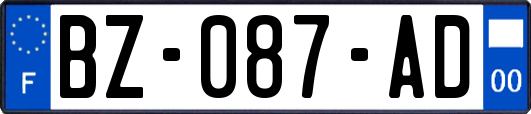 F

BZ-087-AD

00